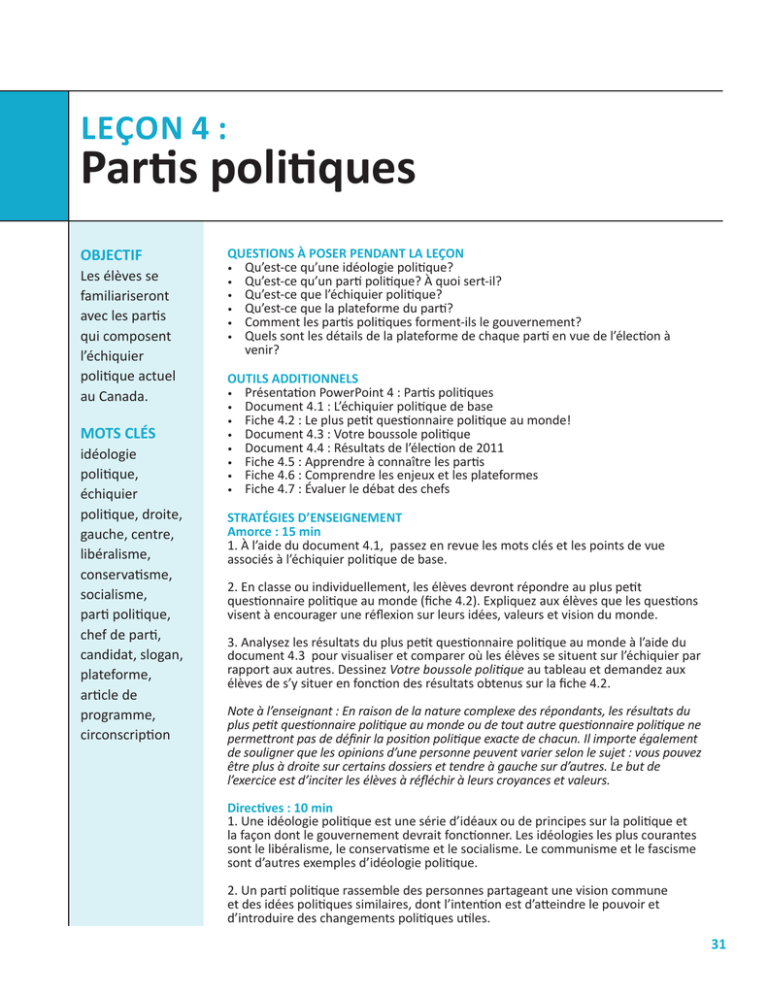 LEÇON 4 :
Partis politiques

OBJECTIF

Les élèves se familiariseront avec les partis qui composent l'échiquier politique actuel au Canada.

MOTS CLÉS

idéologie politique, échiquier politique, droite, gauche, centre, libéralisme, conservatisme, socialisme, parti politique, chef de parti, candidat, slogan, plateforme, article de programme, circonscription

QUESTIONS À POSER PENDANT LA LEÇON
• Qu'est-ce qu'une idéologie politique?
• Qu'est-ce qu'un parti politique? À quoi sert-il?
• Qu'est-ce que l'échiquier politique?
• Qu'est-ce que la plateforme du parti?
• Comment les partis politiques forment-ils le gouvernement?
• Quels sont les détails de la plateforme de chaque parti en vue de l'élection à venir?

OUTILS ADDITIONNELS
• Présentation PowerPoint 4 : Partis politiques
• Document 4.1 : L'échiquier politique de base
• Fiche 4.2 : Le plus petit questionnaire politique au monde!
• Document 4.3 : Votre boussole politique
• Document 4.4 : Résultats de l'élection de 2011
• Fiche 4.5 : Apprendre à connaître les partis
• Fiche 4.6 : Comprendre les enjeux et les plateformes
• Fiche 4.7 : Évaluer le débat des chefs

STRATÉGIES D'ENSEIGNEMENT
Amorce : 15 min
1. À l'aide du document 4.1, passez en revue les mots clés et les points de vue associés à l'échiquier politique de base.

2. En classe ou individuellement, les élèves devront répondre au plus petit questionnaire politique au monde (fiche 4.2). Expliquez aux élèves que les questions visent à encourager une réflexion sur leurs idées, valeurs et vision du monde.

3. Analysez les résultats du plus petit questionnaire politique au monde à l'aide du document 4.3 pour visualiser et comparer où les élèves se situent sur l'échiquier par rapport aux autres. Dessinez Votre boussole politique au tableau et demandez aux élèves de s'y situer en fonction des résultats obtenus sur la fiche 4.2.

Note à l'enseignant : En raison de la nature complexe des répondants, les résultats du plus petit questionnaire politique au monde ou de tout autre questionnaire politique ne permettront pas de définir la position politique exacte de chacun. Il importe également de souligner que les opinions d'une personne peuvent varier selon le sujet : vous pouvez être plus à droite sur certains dossiers et tendre à gauche sur d'autres. Le but de l'exercice est d'inciter les élèves à réfléchir à leurs croyances et valeurs.

Directives : 10 min
1. Une idéologie politique est une série d'idéaux ou de principes sur la politique et la façon dont le gouvernement devrait fonctionner. Les idéologies les plus courantes sont le libéralisme, le conservatisme et le socialisme. Le communisme et le fascisme sont d'autres exemples d'idéologie politique.

2. Un parti politique rassemble des personnes partageant une vision commune et des idées politiques similaires, dont l'intention est d'atteindre le pouvoir et d'introduire des changements politiques utiles.

31